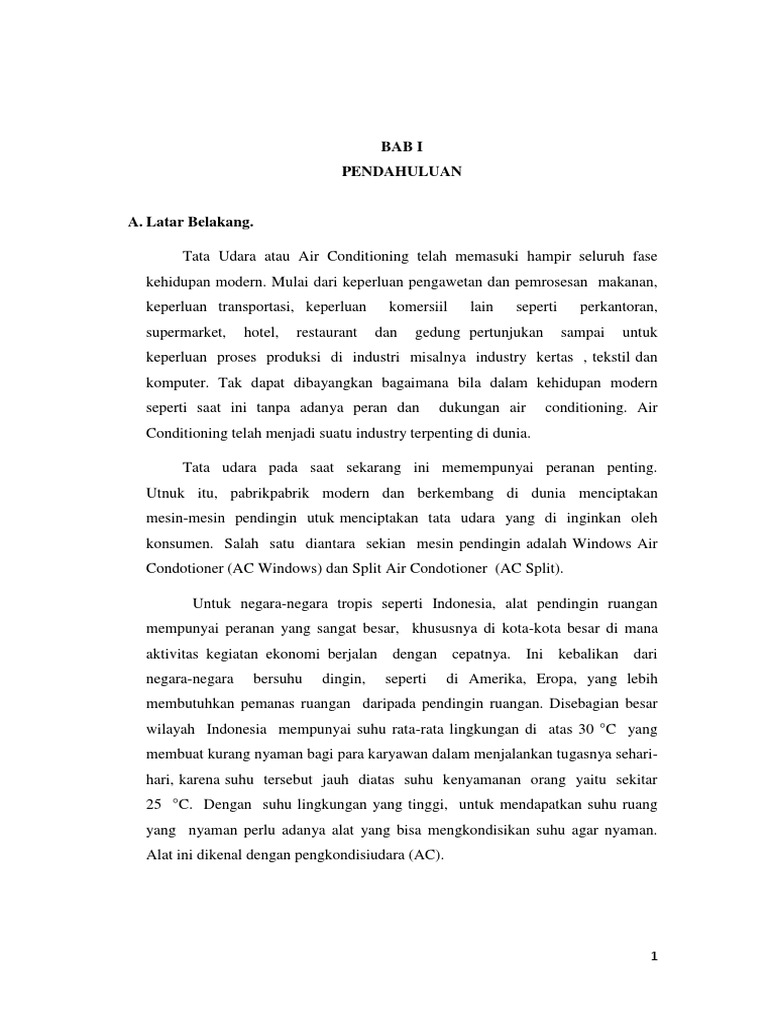 BAB I
PENDAHULUAN

A. Latar Belakang.

Tata Udara atau Air Conditioning telah memasuki hampir seluruh fase kehidupan modern. Mulai dari keperluan pengawetan dan pemrosesan makanan, keperluan transportasi, keperluan komersiil lain seperti perkantoran, supermarket, hotel, restaurant dan gedung pertunjukan sampai untuk keperluan proses produksi di industri misalnya industry kertas , tekstil dan komputer. Tak dapat dibayangkan bagaimana bila dalam kehidupan modern seperti saat ini tanpa adanya peran dan dukungan air conditioning. Air Conditioning telah menjadi suatu industry terpenting di dunia.

Tata udara pada saat sekarang ini memempunyai peranan penting. Utnuk itu, pabrikpabrik modern dan berkembang di dunia menciptakan mesin-mesin pendingin utuk menciptakan tata udara yang di inginkan oleh konsumen. Salah satu diantara sekian mesin pendingin adalah Windows Air Condotioner (AC Windows) dan Split Air Condotioner (AC Split).

Untuk negara-negara tropis seperti Indonesia, alat pendingin ruangan mempunyai peranan yang sangat besar, khususnya di kota-kota besar di mana aktivitas kegiatan ekonomi berjalan dengan cepatnya. Ini kebalikan dari negara-negara bersuhu dingin, seperti di Amerika, Eropa, yang lebih membutuhkan pemanas ruangan daripada pendingin ruangan. Disebagian besar wilayah Indonesia mempunyai suhu rata-rata lingkungan di atas 30 °C yang membuat kurang nyaman bagi para karyawan dalam menjalankan tugasnya sehari-hari, karena suhu tersebut jauh diatas suhu kenyamanan orang yaitu sekitar 25 °C. Dengan suhu lingkungan yang tinggi, untuk mendapatkan suhu ruang yang nyaman perlu adanya alat yang bisa mengkondisikan suhu agar nyaman. Alat ini dikenal dengan pengkondisiudara (AC).

1